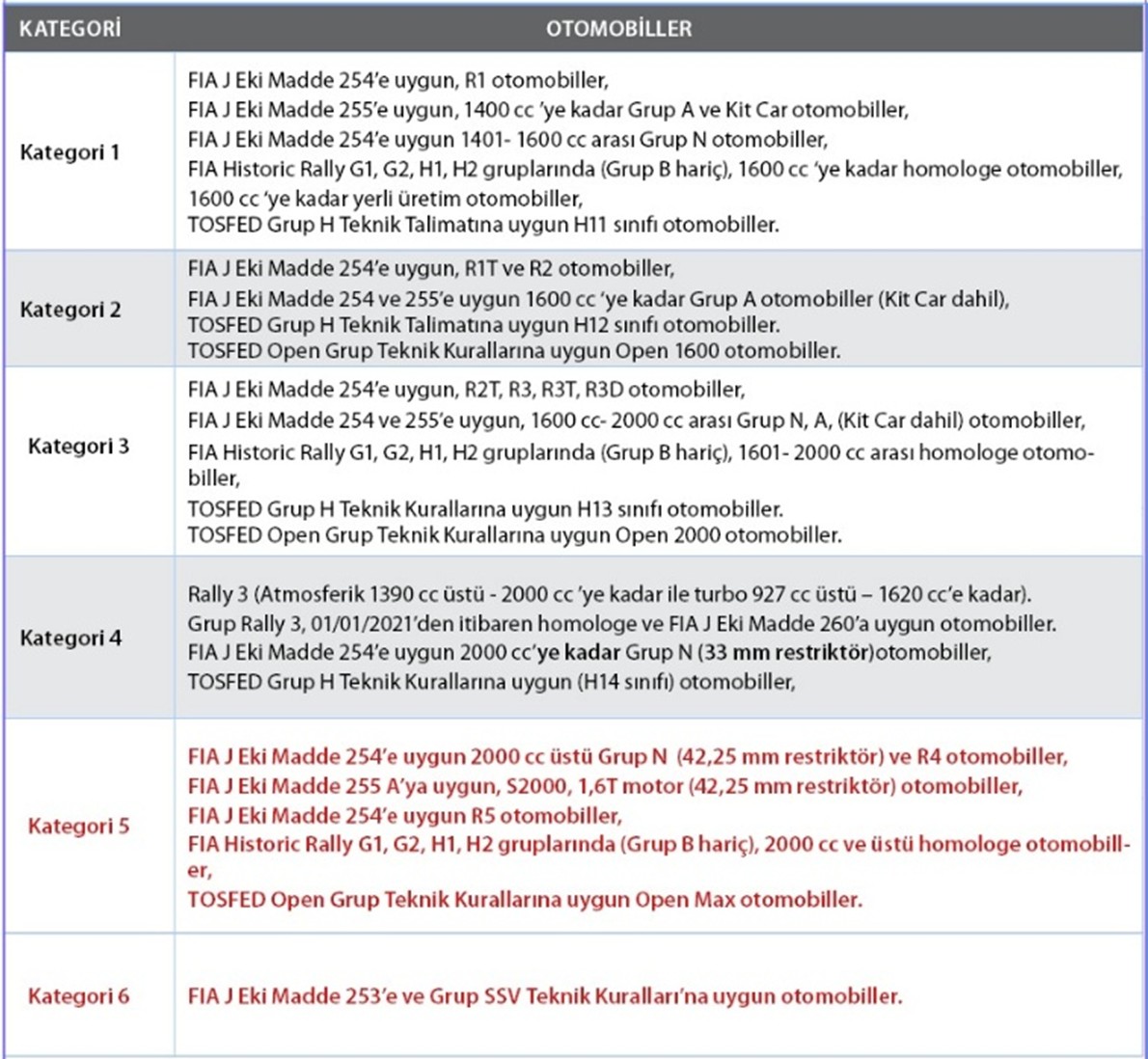 | KATEGORİ | OTOMOBİLLER |
|---|---|
| Kategori 1 | FIA J Eki Madde 254'e uygun, R1 otomobiller, FIA J Eki Madde 255'e uygun, 1400 cc 'ye kadar Grup A ve Kit Car otomobiller, FIA J Eki Madde 254'e uygun 1401- 1600 cc arası Grup N otomobiller, FIA Historic Rally G1, G2, H1, H2 gruplarında (Grup B hariç), 1600 cc 'ye kadar homologe otomobiller, 1600 cc 'ye kadar yerli üretim otomobiller, TOSFED Grup H Teknik Talimatına uygun H11 sınıfı otomobiller. |
| Kategori 2 | FIA J Eki Madde 254'e uygun, R1T ve R2 otomobiller, FIA J Eki Madde 254 ve 255'e uygun 1600 cc 'ye kadar Grup A otomobiller (Kit Car dahil), TOSFED Grup H Teknik Talimatına uygun H12 sınıfı otomobiller. TOSFED Open Grup Teknik Kurallarına uygun Open 1600 otomobiller. |
| Kategori 3 | FIA J Eki Madde 254'e uygun, R2T, R3, R3T, R3D otomobiller, FIA J Eki Madde 254 ve 255'e uygun, 1600 cc- 2000 cc arası Grup N, A, (Kit Car dahil) otomobiller, FIA Historic Rally G1, G2, H1, H2 gruplarında (Grup B hariç), 1601- 2000 cc arası homologe otomobiller, TOSFED Grup H Teknik Kurallarına uygun H13 sınıfı otomobiller. TOSFED Open Grup Teknik Kurallarına uygun Open 2000 otomobiller. |
| Kategori 4 | Rally 3 (Atmosferik 1390 cc üstü - 2000 cc 'ye kadar ile turbo 927 cc üstü – 1620 cc'e kadar). Grup Rally 3, 01/01/2021'den itibaren homologe ve FIA J Eki Madde 260'a uygun otomobiller. FIA J Eki Madde 254'e uygun 2000 cc'ye kadar Grup N (33 mm restriktör)otomobiller, TOSFED Grup H Teknik Kurallarına uygun (H14 sınıfı) otomobiller, |
| Kategori 5 | FIA J Eki Madde 254'e uygun 2000 cc üstü Grup N (42,25 mm restriktör) ve R4 otomobiller, FIA J Eki Madde 255 A'ya uygun, S2000, 1,6T motor (42,25 mm restriktör) otomobiller, FIA J Eki Madde 254'e uygun R5 otomobiller, FIA Historic Rally G1, G2, H1, H2 gruplarında (Grup B hariç), 2000 cc ve üstü homologe otomobiller, TOSFED Open Grup Teknik Kurallarına uygun Open Max otomobiller. |
| Kategori 6 | FIA J Eki Madde 253'e ve Grup SSV Teknik Kuralları'na uygun otomobiller. |